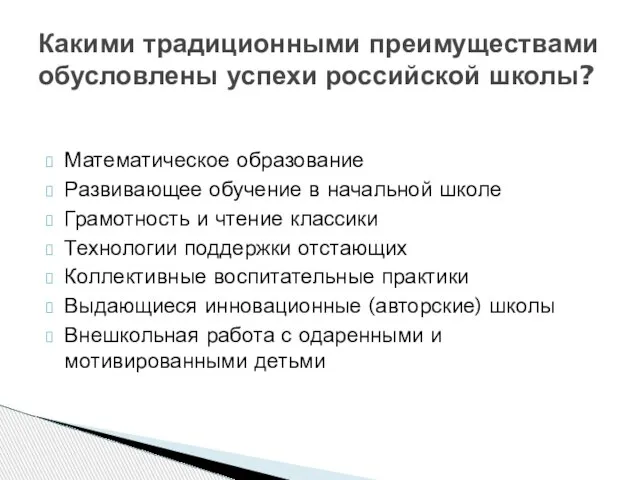 Какими традиционными преимуществами обусловлены успехи российской школы?

Математическое образование
Развивающее обучение в начальной школе
Грамотность и чтение классики
Технологии поддержки отстающих
Коллективные воспитательные практики
Выдающиеся инновационные (авторские) школы
Внешкольная работа с одаренными и мотивированными детьми